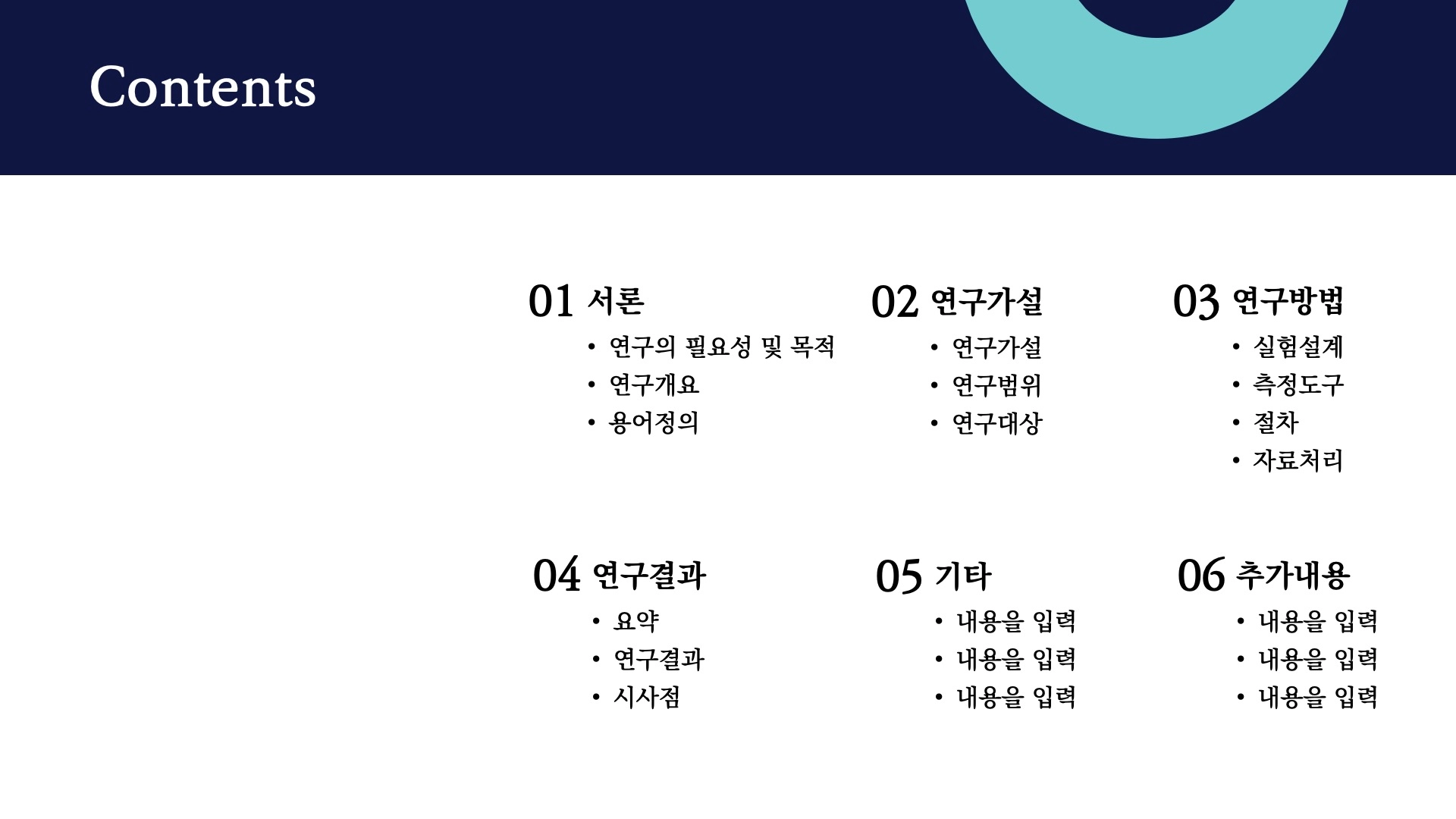 Contents

01 서론
• 연구의 필요성 및 목적
• 연구개요
• 용어정의

02 연구가설
• 연구가설
• 연구범위
• 연구대상

03 연구방법
• 실험설계
• 측정도구
• 절차
• 자료처리

04 연구결과
• 요약
• 연구결과
• 시사점

05 기타
• 내용을 입력
• 내용을 입력
• 내용을 입력

06 추가내용
• 내용을 입력
• 내용을 입력
• 내용을 입력